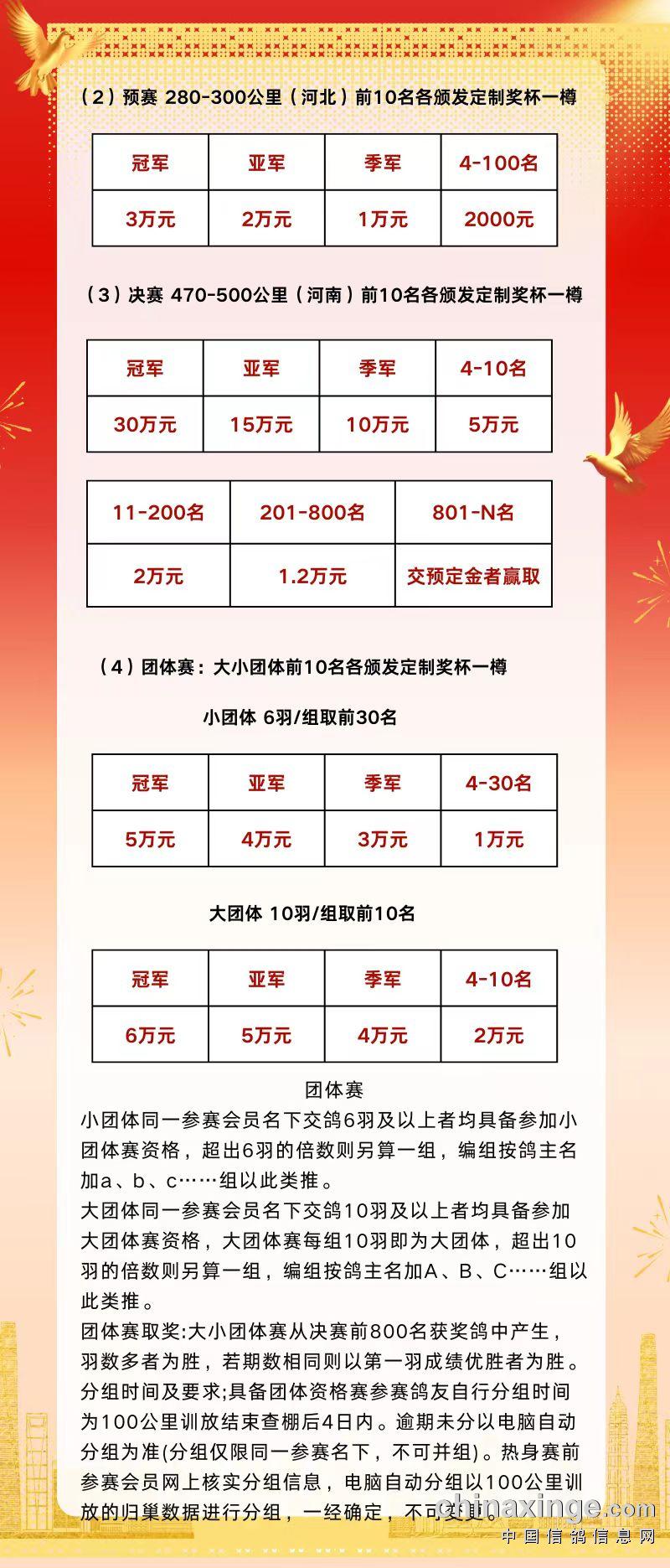 （2）预赛 280-300公里（河北）前10名各颁发定制奖杯一樽

| 冠军 | 亚军 | 季军 | 4-100名 |
|---|---|---|---|
| 3万元 | 2万元 | 1万元 | 2000元 |

（3）决赛 470-500公里（河南）前10名各颁发定制奖杯一樽

| 冠军 | 亚军 | 季军 | 4-10名 |
|---|---|---|---|
| 30万元 | 15万元 | 10万元 | 5万元 |

| 11-200名 | 201-800名 | 801-N名 |
|---|---|---|
| 2万元 | 1.2万元 | 交预定金者赢取 |

（4）团体赛：大小团体前10名各颁发定制奖杯一樽

小团体 6羽/组取前30名

| 冠军 | 亚军 | 季军 | 4-30名 |
|---|---|---|---|
| 5万元 | 4万元 | 3万元 | 1万元 |

大团体 10羽/组取前10名

| 冠军 | 亚军 | 季军 | 4-10名 |
|---|---|---|---|
| 6万元 | 5万元 | 4万元 | 2万元 |

团体赛

小团体同一参赛会员名下交鸽6羽及以上者均具备参加小团体赛资格，超出6羽的倍数则另算一组，编组按鸽主名加a、b、c……组以此类推。

大团体同一参赛会员名下交鸽10羽及以上者均具备参加大团体赛资格，大团体赛每组10羽即为大团体，超出10羽的倍数则另算一组，编组按鸽主名加A、B、C……组以此类推。

团体赛取奖:大小团体赛从决赛前800名获奖鸽中产生，羽数多者为胜，若期数相同则以第一羽成绩优胜者为胜。

分组时间及要求;具备团体资格赛参赛鸽友自行分组时间为100公里训放结束查棚后4日内。逾期未分以电脑自动分组为准(分组仅限同一参赛名下，不可并组)。热身赛前参赛会员网上核实分组信息，电脑自动分组以100公里训放的归巢数据进行分组，一经确定，不可变更。

chinaxinge.com
中国信鸽信息网